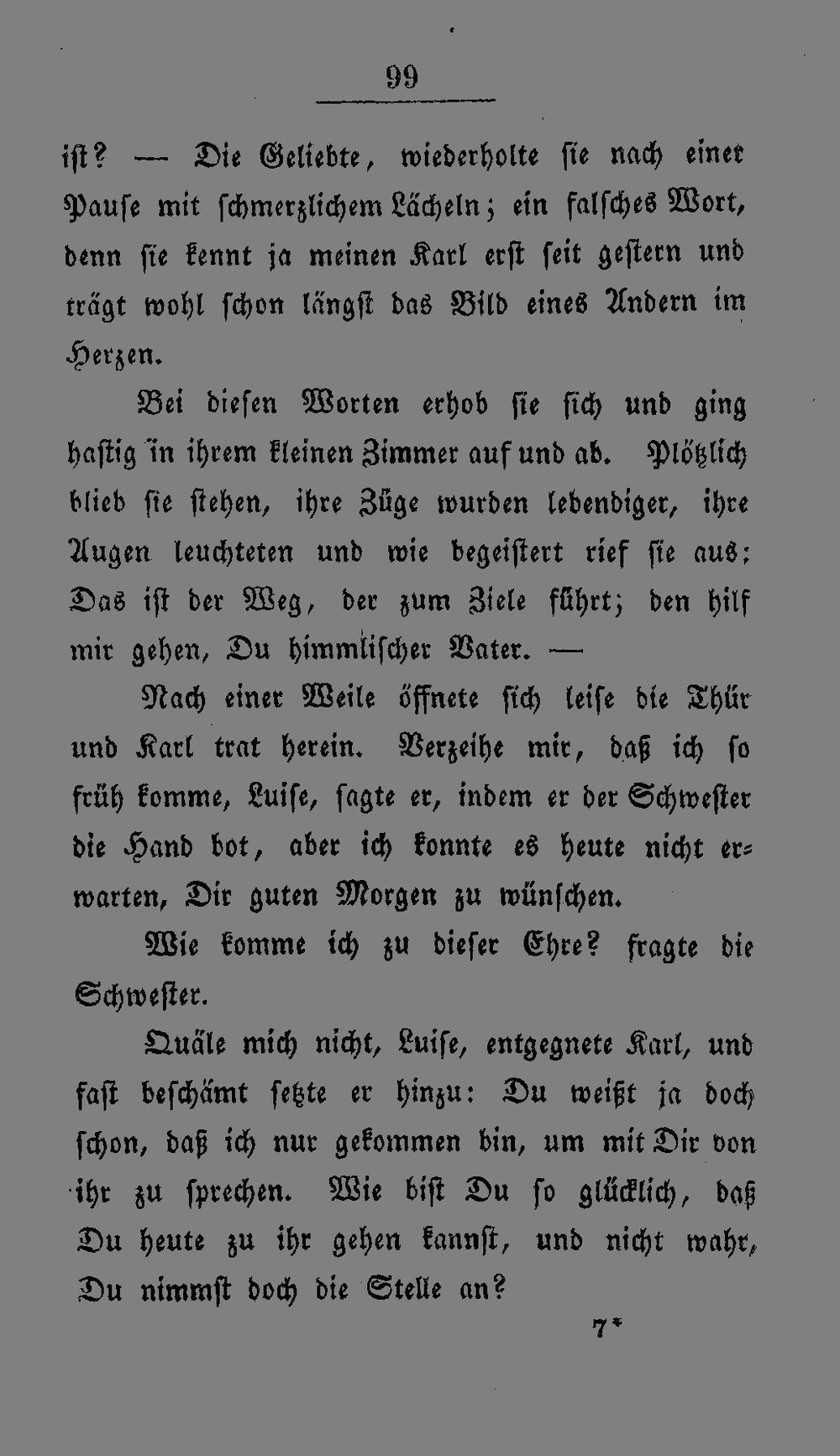 99

ist? — Die Geliebte, wiederholte sie nach einer Pause mit schmerzlichem Lächeln; ein falsches Wort, denn sie kennt ja meinen Karl erst seit gestern und trägt wohl schon längst das Bild eines Andern im Herzen.

Bei diesen Worten erhob sie sich und ging hastig in ihrem kleinen Zimmer auf und ab. Plötzlich blieb sie stehen, ihre Züge wurden lebendiger, ihre Augen leuchteten und wie begeistert rief sie aus: Das ist der Weg, der zum Ziele führt; den hilf mir gehen, Du himmlischer Vater. —

Nach einer Weile öffnete sich leise die Thür und Karl trat herein. Verzeihe mir, daß ich so früh komme, Luise, sagte er, indem er der Schwester die Hand bot, aber ich konnte es heute nicht erwarten, Dir guten Morgen zu wünschen.

Wie komme ich zu dieser Ehre? fragte die Schwester.

Quäle mich nicht, Luise, entgegnete Karl, und fast beschämt setzte er hinzu: Du weißt ja doch schon, daß ich nur gekommen bin, um mit Dir von ihr zu sprechen. Wie bist Du so glücklich, daß Du heute zu ihr gehen kannst, und nicht wahr, Du nimmst doch die Stelle an?

7*